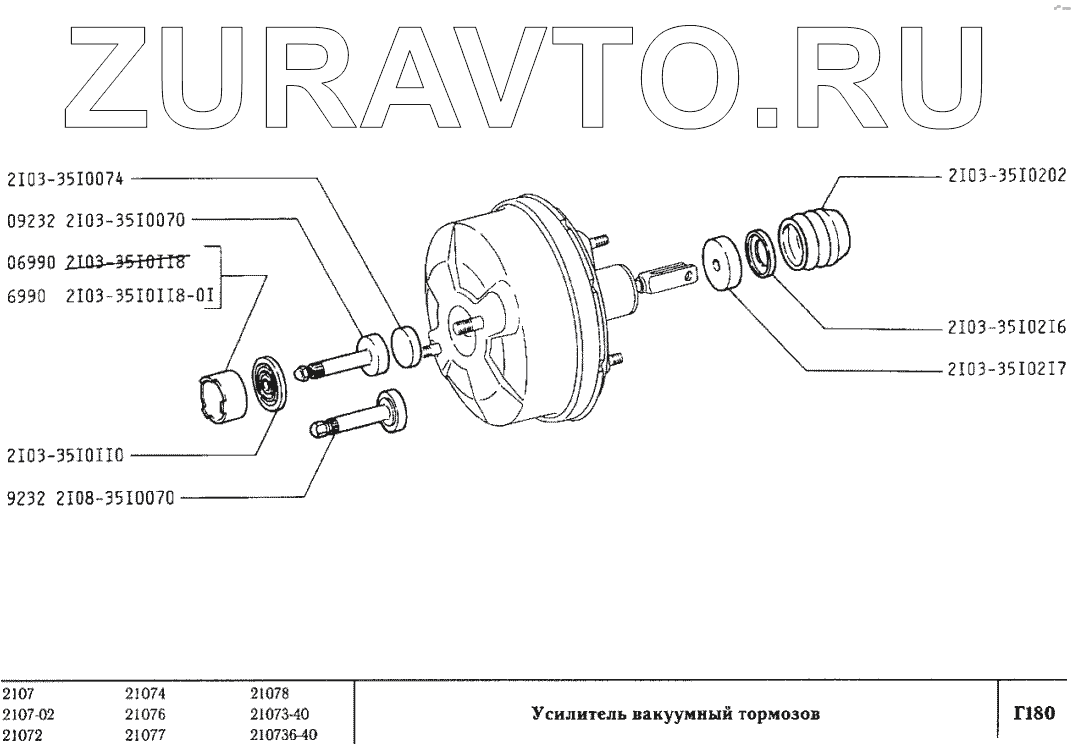 ZURAVTO.RU

2I03-35I0074
09232 2I03-35I0070
06990 2I03-35I0II8
6990 2I03-35I0II8-0I
2I03-35I0II0
9232 2I08-35I0070
2I03-35I0202
2I03-35I02I6
2I03-35I02I7

| 2107 | 21074 | 21078 | Усилитель вакуумный тормозов | Г180 |
|---|---|---|---|---|
| 2107-02 | 21076 | 21073-40 | | |
| 21072 | 21077 | 210736-40 | | |